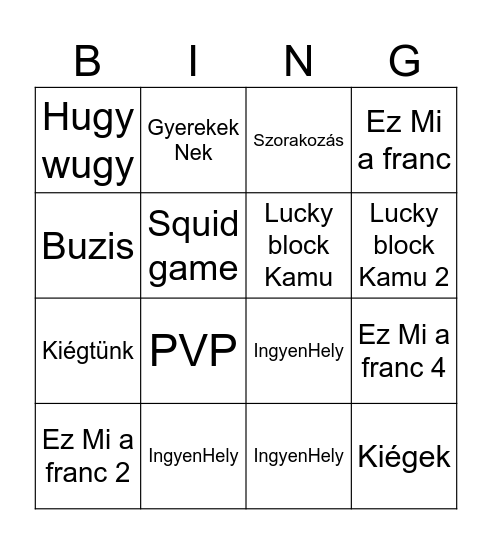 | B | I | N | G |
|---|---|---|---|
| Hugy wugy | Gyerekek Nek | Szorakozás | Ez Mi a franc |
| Buzis | Squid game | Lucky block Kamu | Lucky block Kamu 2 |
| Kiégtünk | PVP | IngyenHely | Ez Mi a franc 4 |
| Ez Mi a franc 2 | IngyenHely | IngyenHely | Kiégek |